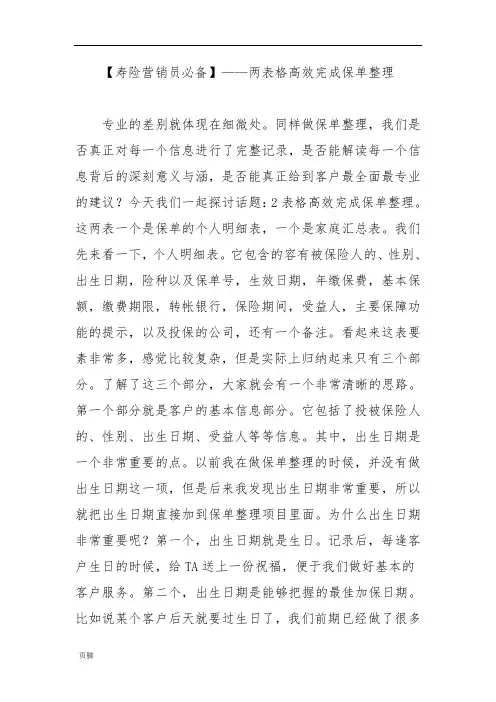 【寿险营销员必备】——两表格高效完成保单整理

专业的差别就体现在细微处。同样做保单整理，我们是否真正对每一个信息进行了完整记录，是否能解读每一个信息背后的深刻意义与涵，是否能真正给到客户最全面最专业的建议？今天我们一起探讨话题：2表格高效完成保单整理。这两表一个是保单的个人明细表，一个是家庭汇总表。我们先来看一下，个人明细表。它包含的容有被保险人的、性别、出生日期，险种以及保单号，生效日期，年缴保费，基本保额，缴费期限，转帐银行，保险期间，受益人，主要保障功能的提示，以及投保的公司，还有一个备注。看起来这表要素非常多，感觉比较复杂，但是实际上归纳起来只有三个部分。了解了这三个部分，大家就会有一个非常清晰的思路。第一个部分就是客户的基本信息部分。它包括了投被保险人的、性别、出生日期、受益人等等信息。其中，出生日期是一个非常重要的点。以前我在做保单整理的时候，并没有做出生日期这一项，但是后来我发现出生日期非常重要，所以就把出生日期直接加到保单整理项目里面。为什么出生日期非常重要呢？第一个，出生日期就是生日。记录后，每逢客户生日的时候，给TA送上一份祝福，便于我们做好基本的客户服务。第二个，出生日期是能够把握的最佳加保日期。比如说某个客户后天就要过生日了，我们前期已经做了很多

页脚